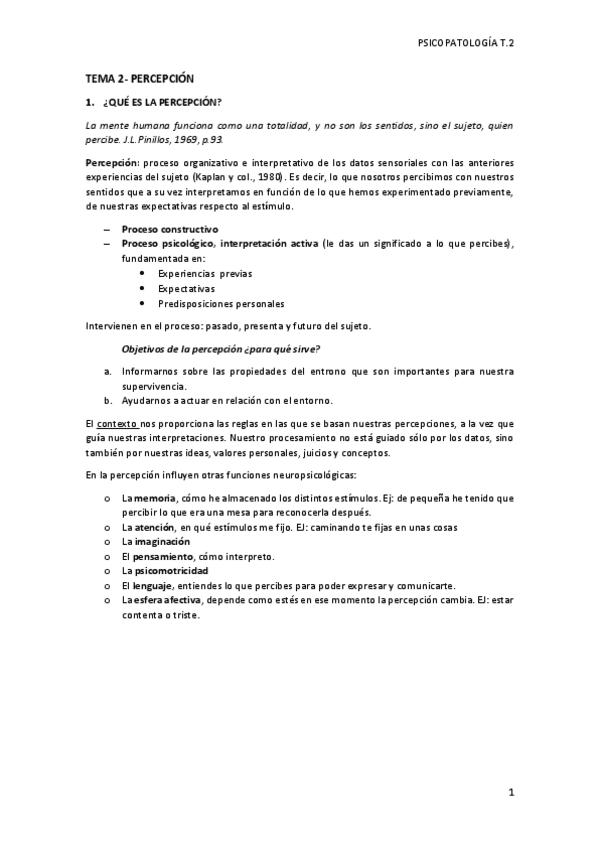 PSICOPATOLOGÍA T.2

TEMA 2- PERCEPCIÓN

1. ¿QUÉ ES LA PERCEPCIÓN?

La mente humana funciona como una totalidad, y no son los sentidos, sino el sujeto, quien percibe. J.L.Pinillos, 1969, p.93.

Percepción: proceso organizativo e interpretativo de los datos sensoriales con las anteriores experiencias del sujeto (Kaplan y col., 1980). Es decir, lo que nosotros percibimos con nuestros sentidos que a su vez interpretamos en función de lo que hemos experimentado previamente, de nuestras expectativas respecto al estímulo.

– Proceso constructivo
– Proceso psicológico, interpretación activa (le das un significado a lo que percibes), fundamentada en:
• Experiencias previas
• Expectativas
• Predisposiciones personales

Intervienen en el proceso: pasado, presenta y futuro del sujeto.

Objetivos de la percepción ¿para qué sirve?

a. Informarnos sobre las propiedades del entrono que son importantes para nuestra supervivencia.
b. Ayudarnos a actuar en relación con el entorno.

El contexto nos proporciona las reglas en las que se basan nuestras percepciones, a la vez que guía nuestras interpretaciones. Nuestro procesamiento no está guiado sólo por los datos, sino también por nuestras ideas, valores personales, juicios y conceptos.

En la percepción influyen otras funciones neuropsicológicas:

o La memoria, cómo he almacenado los distintos estímulos. Ej: de pequeña he tenido que percibir lo que era una mesa para reconocerla después.
o La atención, en qué estímulos me fijo. EJ: caminando te fijas en unas cosas
o La imaginación
o El pensamiento, cómo interpreto.
o La psicomotricidad
o El lenguaje, entiendes lo que percibes para poder expresar y comunicarte.
o La esfera afectiva, depende como estés en ese momento la percepción cambia. EJ: estar contenta o triste.

1